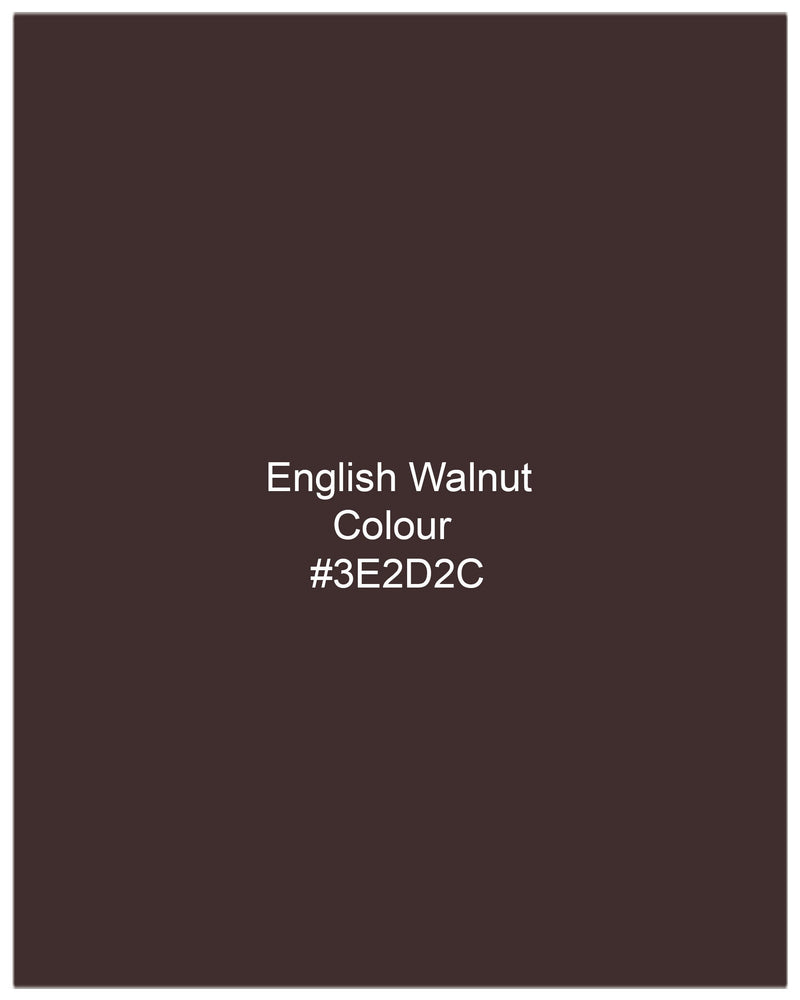 English Walnut
Colour
#3E2D2C